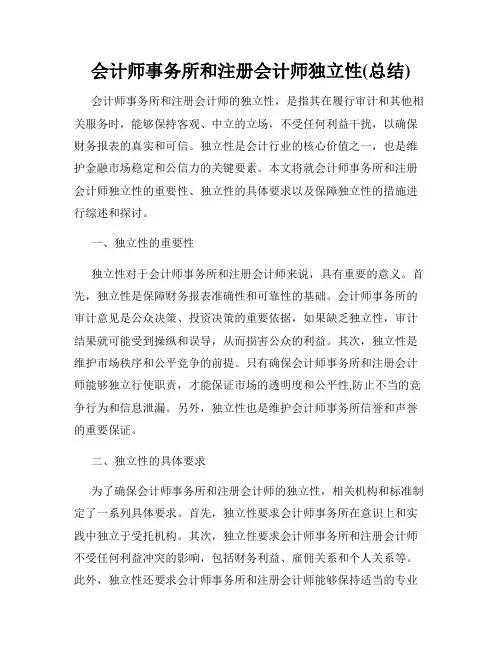 会计师事务所和注册会计师独立性(总结)

会计师事务所和注册会计师的独立性，是指其在履行审计和其他相关服务时，能够保持客观、中立的立场，不受任何利益干扰，以确保财务报表的真实和可信。独立性是会计行业的核心价值之一，也是维护金融市场稳定和公信力的关键要素。本文将就会计师事务所和注册会计师独立性的重要性、独立性的具体要求以及保障独立性的措施进行综述和探讨。

一、独立性的重要性

独立性对于会计师事务所和注册会计师来说，具有重要的意义。首先，独立性是保障财务报表准确性和可靠性的基础。会计师事务所的审计意见是公众决策、投资决策的重要依据，如果缺乏独立性，审计结果就可能受到操纵和误导，从而损害公众的利益。其次，独立性是维护市场秩序和公平竞争的前提。只有确保会计师事务所和注册会计师能够独立行使职责，才能保证市场的透明度和公平性,防止不当的竞争行为和信息泄漏。另外，独立性也是维护会计师事务所信誉和声誉的重要保证。

二、独立性的具体要求

为了确保会计师事务所和注册会计师的独立性，相关机构和标准制定了一系列具体要求。首先，独立性要求会计师事务所在意识上和实践中独立于受托机构。其次，独立性要求会计师事务所和注册会计师不受任何利益冲突的影响，包括财务利益、雇佣关系和个人关系等。此外，独立性还要求会计师事务所和注册会计师能够保持适当的专业